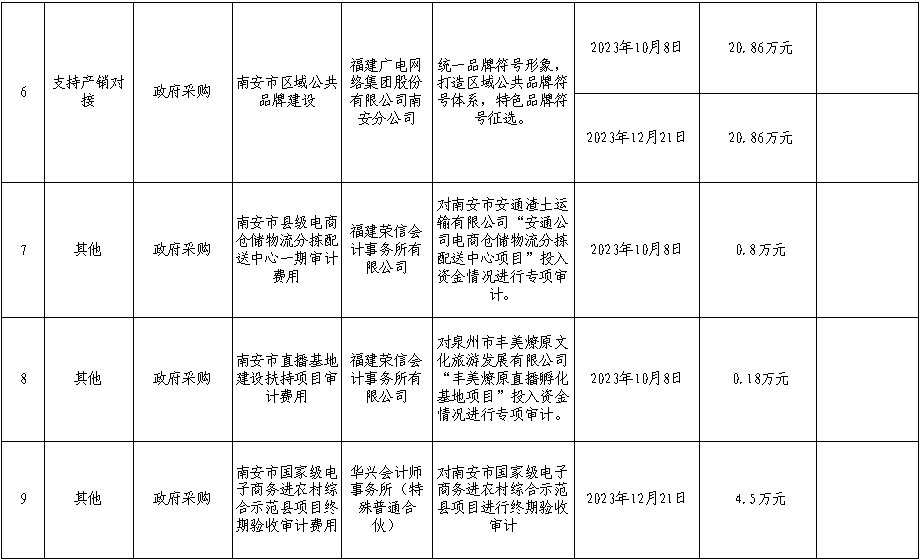 | 6 | 支持产销对接 | 政府采购 | 南安市区域公共品牌建设 | 福建广电网络集团股份有限公司南安分公司 | 统一品牌符号形象，打造区域公共品牌符号体系，特色品牌符号征选。 | 2023年10月8日 | 20.86万元 | |
|---|---|---|---|---|---|---|---|---|
| | | | | | | 2023年12月21日 | 20.86万元 | |
| 7 | 其他 | 政府采购 | 南安市县级电商仓储物流分拣配送中心一期审计费用 | 福建荣信会计事务所有限公司 | 对南安市安通渣土运输有限公司“安通公司电商仓储物流分拣配送中心项目”投入资金情况进行专项审计。 | 2023年10月8日 | 0.8万元 | |
| 8 | 其他 | 政府采购 | 南安市直播基地建设扶持项目审计费用 | 福建荣信会计事务所有限公司 | 对泉州市丰美燎原文化旅游发展有限公司“丰美燎原直播孵化基地项目”投入资金情况进行专项审计。 | 2023年10月8日 | 0.18万元 | |
| 9 | 其他 | 政府采购 | 南安市国家级电子商务进农村综合示范县项目终期验收审计费用 | 华兴会计师事务所（特殊普通合伙） | 对南安市国家级电子商务进农村综合示范县项目进行终期验收审计 | 2023年12月21日 | 4.5万元 | |